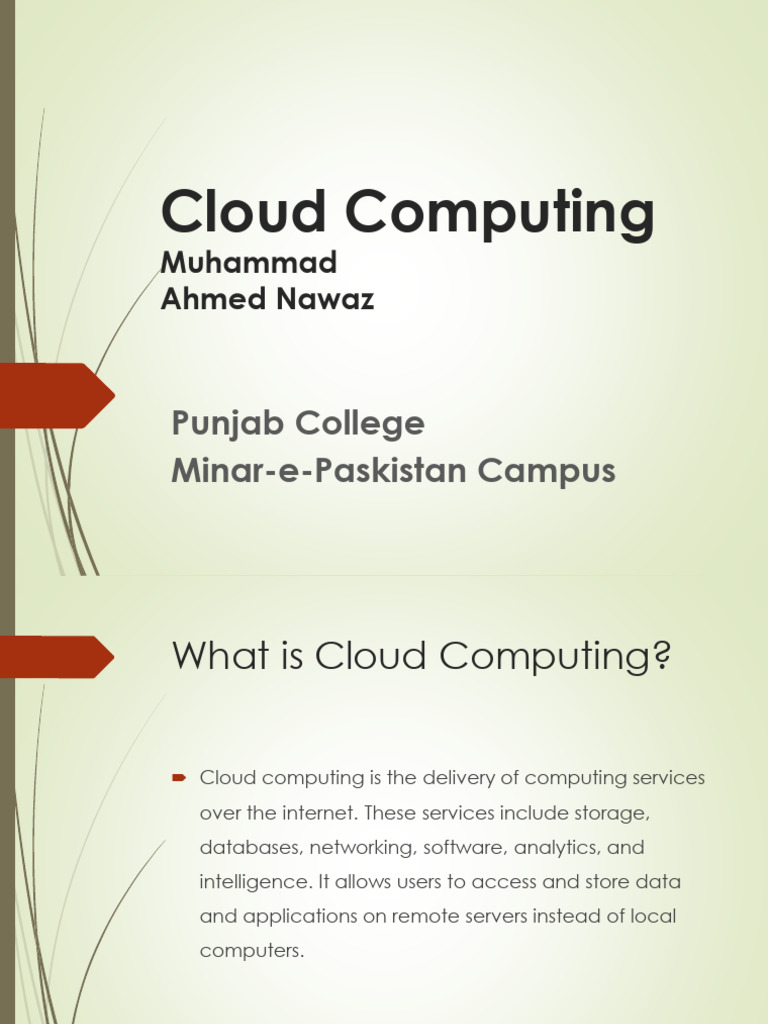 Cloud Computing
Muhammad
Ahmed Nawaz

Punjab College
Minar-e-Paskistan Campus

What is Cloud Computing?

Cloud computing is the delivery of computing services over the internet. These services include storage, databases, networking, software, analytics, and intelligence. It allows users to access and store data and applications on remote servers instead of local computers.